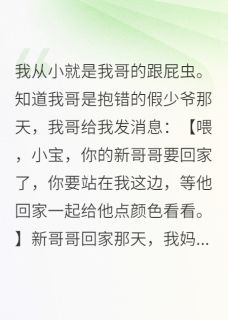 我从小就是我哥的跟屁虫。知道我哥是抱错的假少爷那天，我哥给我发消息：【喂，小宝，你的新哥哥要回家了，你要站在我这边，等他回家一起给他点颜色看看。】新哥哥回家那天，我妈...